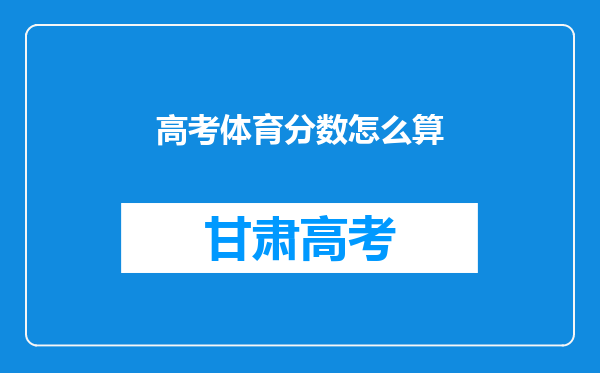 高考体育分数怎么算

甘肃高考